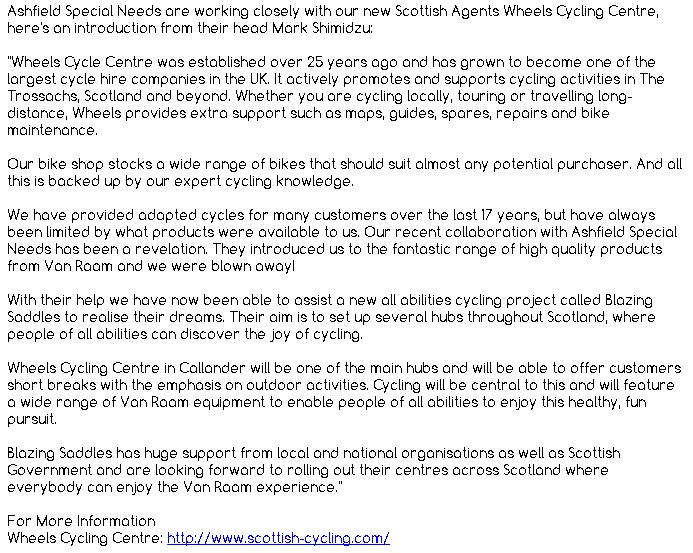 Ashfield Special Needs are working closely with our new Scottish Agents Wheels Cycling Centre, here's an introduction from their head Mark Shimidzu:

"Wheels Cycle Centre was established over 25 years ago and has grown to become one of the largest cycle hire companies in the UK. It actively promotes and supports cycling activities in The Trossachs, Scotland and beyond. Whether you are cycling locally, touring or travelling long-distance, Wheels provides extra support such as maps, guides, spares, repairs and bike maintenance.

Our bike shop stocks a wide range of bikes that should suit almost any potential purchaser. And all this is backed up by our expert cycling knowledge.

We have provided adapted cycles for many customers over the last 17 years, but have always been limited by what products were available to us. Our recent collaboration with Ashfield Special Needs has been a revelation. They introduced us to the fantastic range of high quality products from Van Raam and we were blown away!

With their help we have now been able to assist a new all abilities cycling project called Blazing Saddles to realise their dreams. Their aim is to set up several hubs throughout Scotland, where people of all abilities can discover the joy of cycling.

Wheels Cycling Centre in Callander will be one of the main hubs and will be able to offer customers short breaks with the emphasis on outdoor activities. Cycling will be central to this and will feature a wide range of Van Raam equipment to enable people of all abilities to enjoy this healthy, fun pursuit.

Blazing Saddles has huge support from local and national organisations as well as Scottish Government and are looking forward to rolling out their centres across Scotland where everybody can enjoy the Van Raam experience."

For More Information
Wheels Cycling Centre: http://www.scottish-cycling.com/